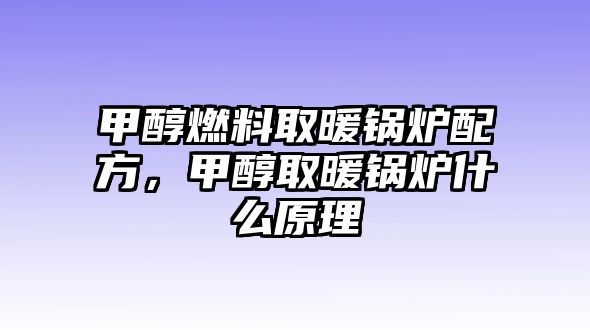 甲醇燃料取暖锅炉配方，甲醇取暖锅炉什么原理